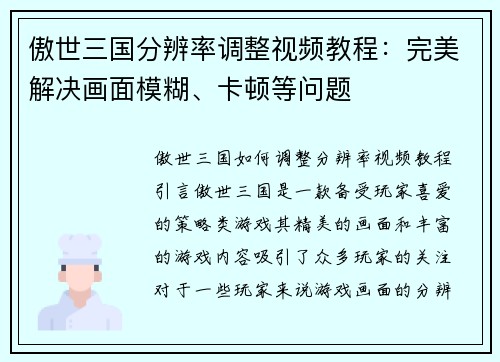 傲世三国分辨率调整视频教程：完美解决画面模糊、卡顿等问题

傲世三国如何调整分辨率视频教程引言傲世三国是一款备受玩家喜爱的策略类游戏其精美的画面和丰富的游戏内容吸引了众多玩家的关注对于一些玩家来说游戏画面的分辨